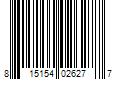 8 15154 02627 7